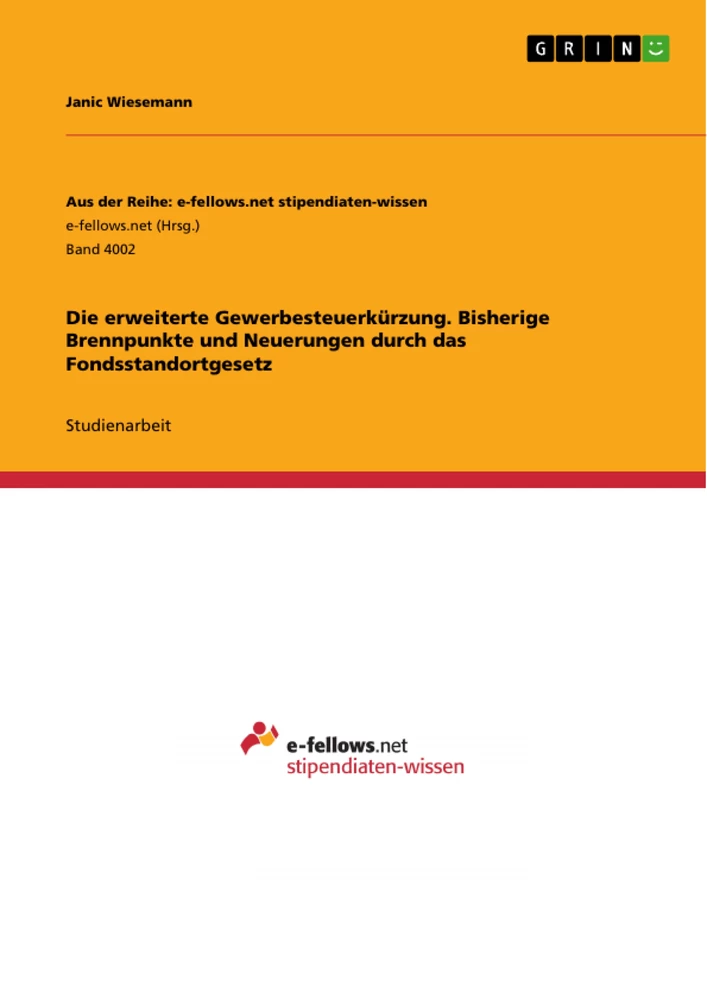 GRIN

Janic Wiesemann

Aus der Reihe: e-fellows.net stipendiaten-wissen
e-fellows.net (Hrsg.)
Band 4002

Die erweiterte Gewerbesteuerkürzung. Bisherige Brennpunkte und Neuerungen durch das Fondsstandortgesetz

Studienarbeit

e-fellows.net
stipendiaten-wissen